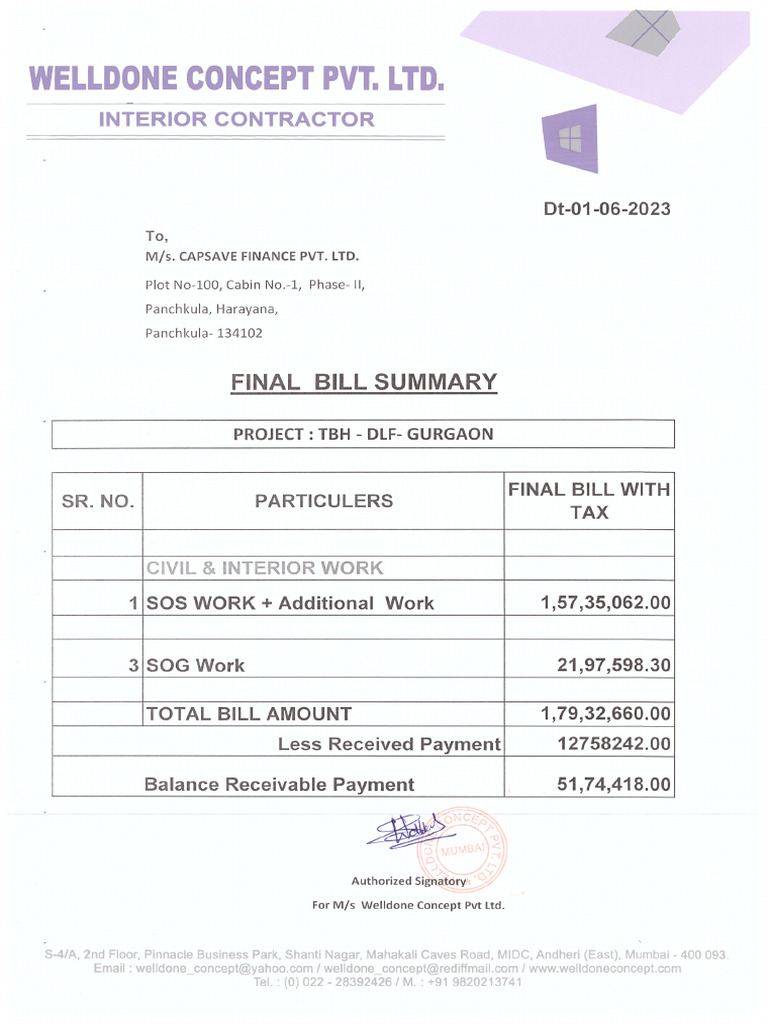 WELLDONE CONCEPT PVT. LTD.

INTERIOR CONTRACTOR

Dt-01-06-2023

To,
M/s. CAPSAVE FINANCE PVT. LTD.
Plot No-100, Cabin No.-1, Phase- II,
Panchkula, Harayana,
Panchkula- 134102

FINAL BILL SUMMARY

PROJECT : TBH - DLF- GURGAON

| SR. NO. | PARTICULERS | FINAL BILL WITH TAX |
|---|---|---|
| | | |
| | CIVIL & INTERIOR WORK | |
| 1 | SOS WORK + Additional Work | 1,57,35,062.00 |
| | | |
| 3 | SOG Work | 21,97,598.30 |
| | | |
| | TOTAL BILL AMOUNT | 1,79,32,660.00 |
| | Less Received Payment | 12758242.00 |
| | Balance Receivable Payment | 51,74,418.00 |

CONCEPT PVT. LTD. MUMBAI

Authorized Signatory

For M/s Welldone Concept Pvt Ltd.

S-4/A, 2nd Floor, Pinnacle Business Park, Shanti Nagar, Mahakali Caves Road, MIDC, Andheri (East), Mumbai - 400 093.
Email : welldone_concept@yahoo.com / welldone_concept@rediffmail.com / www.welldoneconcept.com
Tel. : (0) 022 - 28392426 / M. : +91 9820213741